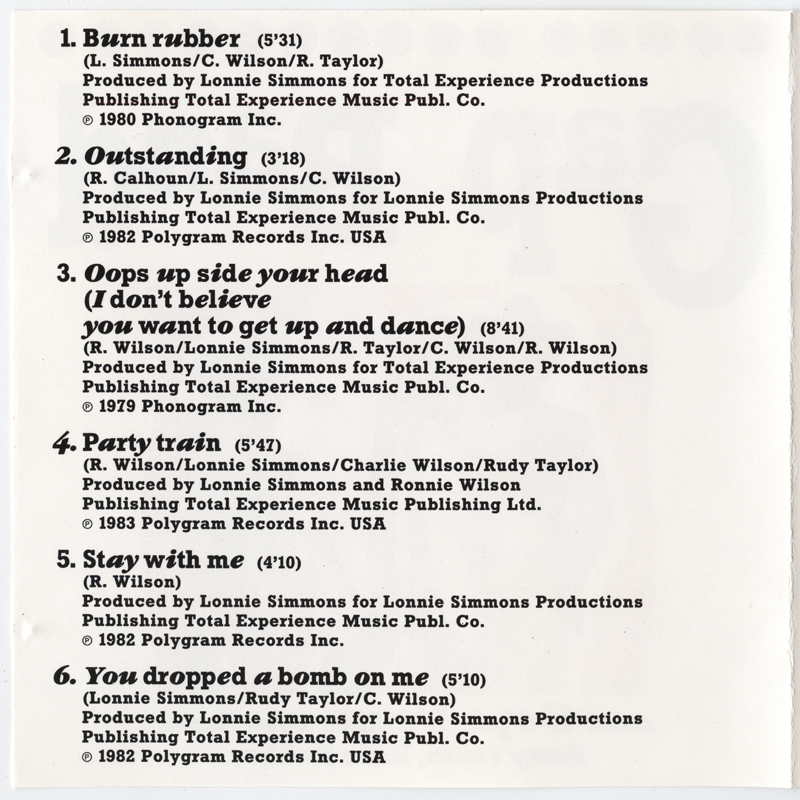 1. Burn rubber (5'31)
(L. Simmons/C. Wilson/R. Taylor)
Produced by Lonnie Simmons for Total Experience Productions
Publishing Total Experience Music Publ. Co.
℗ 1980 Phonogram Inc.

2. Outstanding (3'18)
(R. Calhoun/L. Simmons/C. Wilson)
Produced by Lonnie Simmons for Lonnie Simmons Productions
Publishing Total Experience Music Publ. Co.
℗ 1982 Polygram Records Inc. USA

3. Oops up side your head (I don't believe you want to get up and dance) (8'41)
(R. Wilson/Lonnie Simmons/R. Taylor/C. Wilson/R. Wilson)
Produced by Lonnie Simmons for Total Experience Productions
Publishing Total Experience Music Publ. Co.
℗ 1979 Phonogram Inc.

4. Party train (5'47)
(R. Wilson/Lonnie Simmons/Charlie Wilson/Rudy Taylor)
Produced by Lonnie Simmons and Ronnie Wilson
Publishing Total Experience Music Publishing Ltd.
℗ 1983 Polygram Records Inc. USA

5. Stay with me (4'10)
(R. Wilson)
Produced by Lonnie Simmons for Lonnie Simmons Productions
Publishing Total Experience Music Publ. Co.
℗ 1982 Polygram Records Inc.

6. You dropped a bomb on me (5'10)
(Lonnie Simmons/Rudy Taylor/C. Wilson)
Produced by Lonnie Simmons for Lonnie Simmons Productions
Publishing Total Experience Music Publ. Co.
℗ 1982 Polygram Records Inc. USA